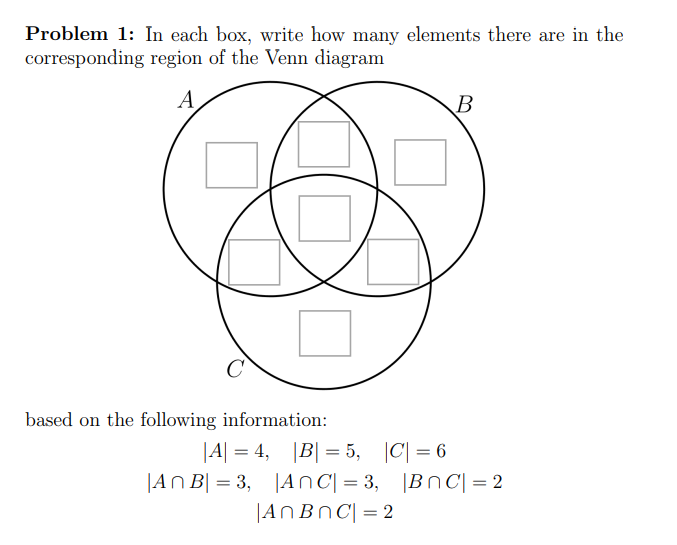 **Problem 1:** In each box, write how many elements there are in the corresponding region of the Venn diagram

$A$

$B$

$C$

based on the following information:

$|A| = 4, \quad |B| = 5, \quad |C| = 6$

$|A \cap B| = 3, \quad |A \cap C| = 3, \quad |B \cap C| = 2$

$|A \cap B \cap C| = 2$